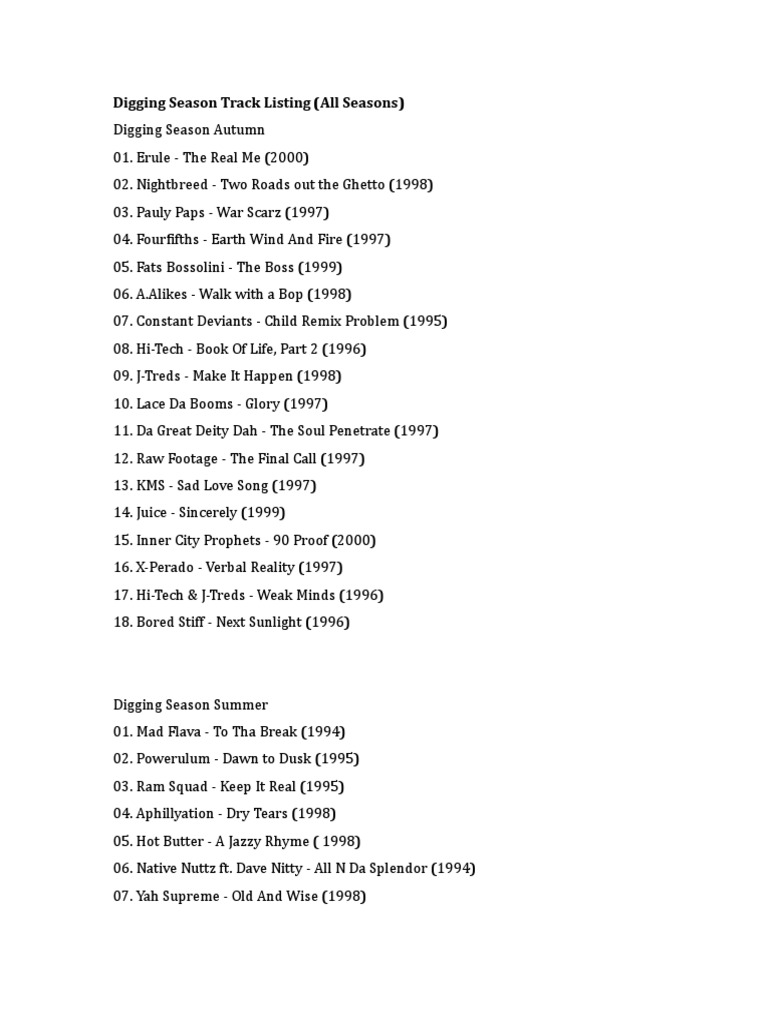 Digging Season Track Listing (All Seasons)

Digging Season Autumn

01. Erule - The Real Me (2000)

02. Nightbreed - Two Roads out the Ghetto (1998)

03. Pauly Paps - War Scarz (1997)

04. Fourfifths - Earth Wind And Fire (1997)

05. Fats Bossolini - The Boss (1999)

06. A.Alikes - Walk with a Bop (1998)

07. Constant Deviants - Child Remix Problem (1995)

08. Hi-Tech - Book Of Life, Part 2 (1996)

09. J-Treds - Make It Happen (1998)

10. Lace Da Booms - Glory (1997)

11. Da Great Deity Dah - The Soul Penetrate (1997)

12. Raw Footage - The Final Call (1997)

13. KMS - Sad Love Song (1997)

14. Juice - Sincerely (1999)

15. Inner City Prophets - 90 Proof (2000)

16. X-Perado - Verbal Reality (1997)

17. Hi-Tech & J-Treds - Weak Minds (1996)

18. Bored Stiff - Next Sunlight (1996)

Digging Season Summer

01. Mad Flava - To Tha Break (1994)

02. Powerulum - Dawn to Dusk (1995)

03. Ram Squad - Keep It Real (1995)

04. Aphillyation - Dry Tears (1998)

05. Hot Butter - A Jazzy Rhyme ( 1998)

06. Native Nuttz ft. Dave Nitty - All N Da Splendor (1994)

07. Yah Supreme - Old And Wise (1998)